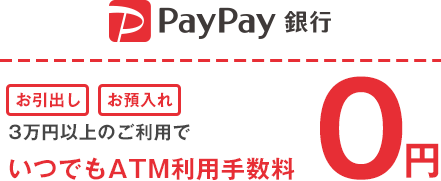 PayPay 銀行

お引出し お預入れ

3万円以上のご利用で

いつでもATM利用手数料 0円